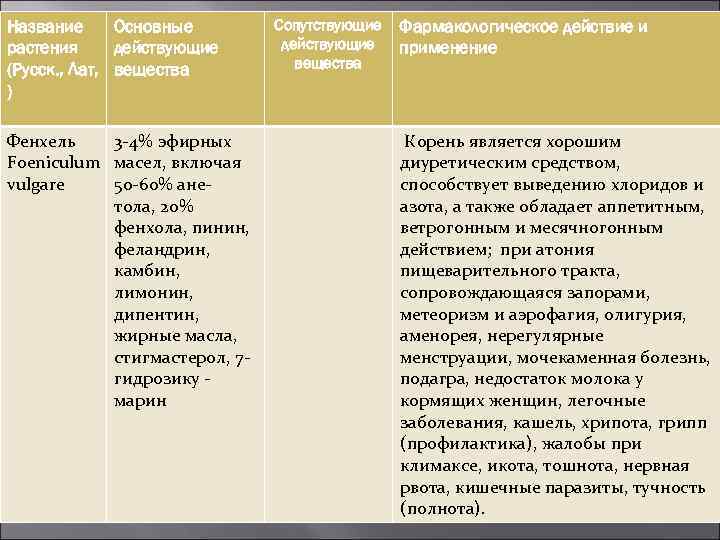 | Название растения (Русск., Лат, ) | Основные действующие вещества | Сопутствующие действующие вещества | Фармакологическое действие и применение |
|---|---|---|---|
| Фенхель Foeniculum vulgare | 3-4% эфирных масел, включая 50-60% анетола, 20% фенхола, пинин, феландрин, камбин, лимонин, дипентин, жирные масла, стигмастерол, 7-гидрозику - марин | | Корень является хорошим диуретическим средством, способствует выведению хлоридов и азота, а также обладает аппетитным, ветрогонным и месячногонным действием; при атония пищеварительного тракта, сопровождающаяся запорами, метеоризм и аэрофагия, олигурия, аменорея, нерегулярные менструации, мочекаменная болезнь, подагра, недостаток молока у кормящих женщин, легочные заболевания, кашель, хрипота, грипп (профилактика), жалобы при климаксе, икота, тошнота, нервная рвота, кишечные паразиты, тучность (полнота). |